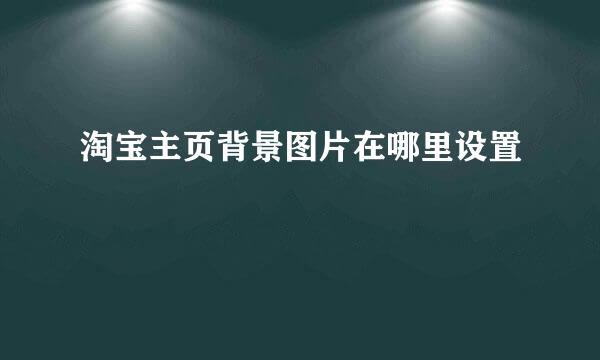 淘宝主页背景图片在哪里设置